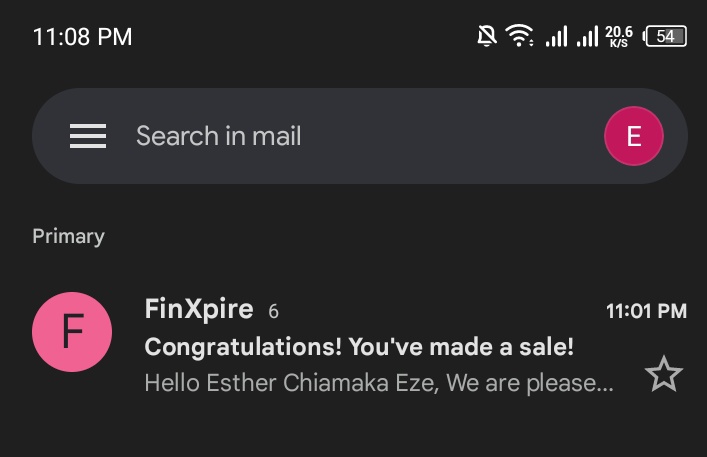 11:08 PM

20.6 K/S 54

Search in mail

E

Primary

F

FinXpire 6

11:01 PM

Congratulations! You've made a sale!

Hello Esther Chiamaka Eze, We are please...